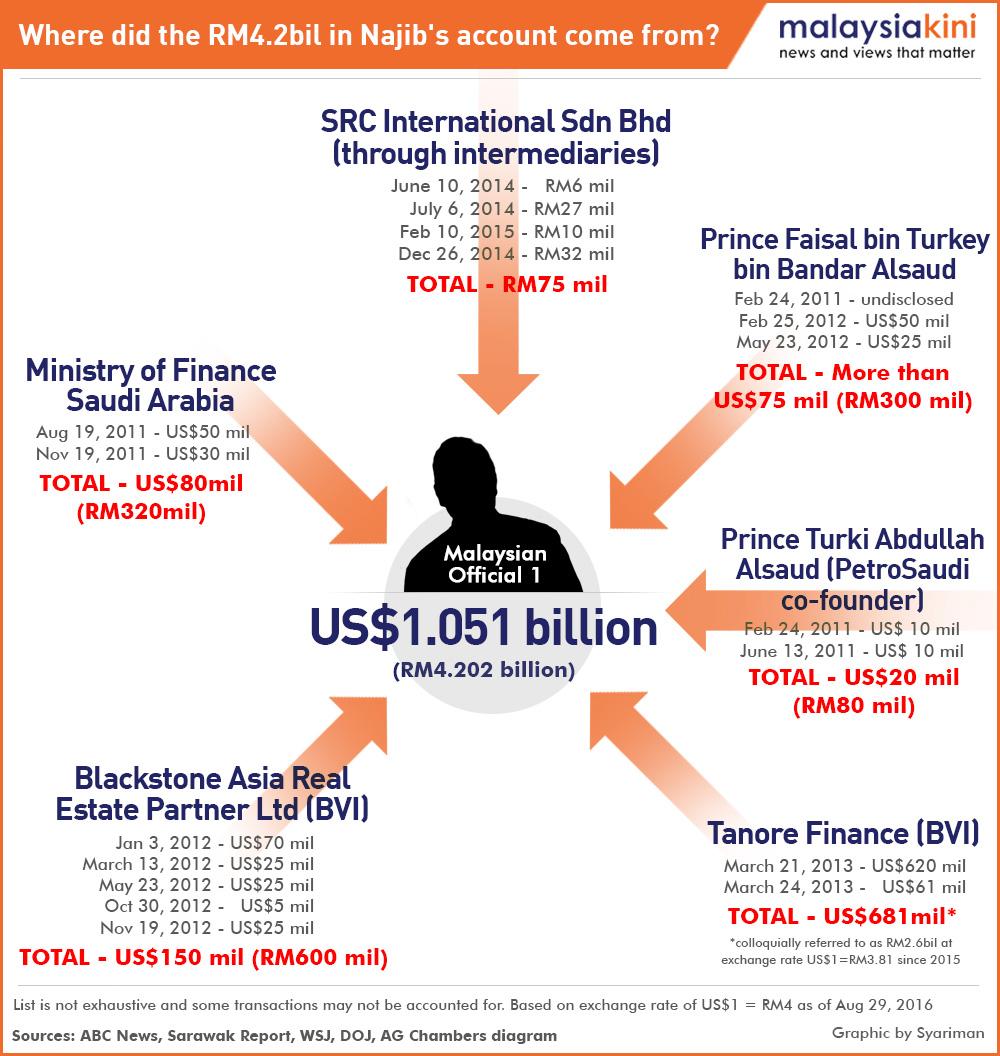 Where did the RM4.2bil in Najib's account come from?

malaysiakini
news and views that matter

SRC International Sdn Bhd (through intermediaries)
June 10, 2014 - RM6 mil
July 6, 2014 - RM27 mil
Feb 10, 2015 - RM10 mil
Dec 26, 2014 - RM32 mil
TOTAL - RM75 mil

Prince Faisal bin Turkey bin Bandar Alsaud
Feb 24, 2011 - undisclosed
Feb 25, 2012 - US$50 mil
May 23, 2012 - US$25 mil
TOTAL - More than US$75 mil (RM300 mil)

Ministry of Finance Saudi Arabia
Aug 19, 2011 - US$50 mil
Nov 19, 2011 - US$30 mil
TOTAL - US$80mil (RM320mil)

Malaysian Official 1
US$1.051 billion
(RM4.202 billion)

Prince Turki Abdullah Alsaud (PetroSaudi co-founder)
Feb 24, 2011 - US$ 10 mil
June 13, 2011 - US$ 10 mil
TOTAL - US$20 mil (RM80 mil)

Blackstone Asia Real Estate Partner Ltd (BVI)
Jan 3, 2012 - US$70 mil
March 13, 2012 - US$25 mil
May 23, 2012 - US$25 mil
Oct 30, 2012 - US$5 mil
Nov 19, 2012 - US$25 mil
TOTAL - US$150 mil (RM600 mil)

Tanore Finance (BVI)
March 21, 2013 - US$620 mil
March 24, 2013 - US$61 mil
TOTAL - US$681mil*
*colloquially referred to as RM2.6bil at exchange rate US$1=RM3.81 since 2015

List is not exhaustive and some transactions may not be accounted for. Based on exchange rate of US$1 = RM4 as of Aug 29, 2016

Sources: ABC News, Sarawak Report, WSJ, DOJ, AG Chambers diagram

Graphic by Syariman